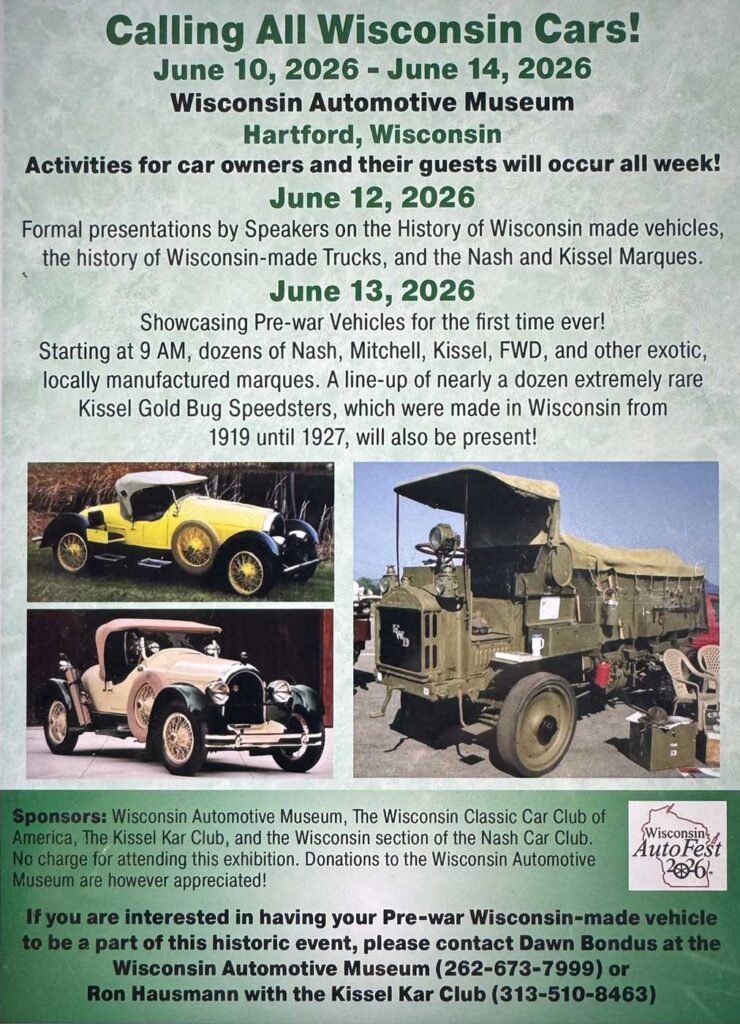 Calling All Wisconsin Cars!
June 10, 2026 - June 14, 2026
Wisconsin Automotive Museum
Hartford, Wisconsin
Activities for car owners and their guests will occur all week!

June 12, 2026
Formal presentations by Speakers on the History of Wisconsin made vehicles, the history of Wisconsin-made Trucks, and the Nash and Kissel Marques.

June 13, 2026
Showcasing Pre-war Vehicles for the first time ever! Starting at 9 AM, dozens of Nash, Mitchell, Kissel, FWD, and other exotic, locally manufactured marques. A line-up of nearly a dozen extremely rare Kissel Gold Bug Speedsters, which were made in Wisconsin from 1919 until 1927, will also be present!

FWD

Sponsors: Wisconsin Automotive Museum, The Wisconsin Classic Car Club of America, The Kissel Kar Club, and the Wisconsin section of the Nash Car Club. No charge for attending this exhibition. Donations to the Wisconsin Automotive Museum are however appreciated!

Wisconsin AutoFest 2026

If you are interested in having your Pre-war Wisconsin-made vehicle to be a part of this historic event, please contact Dawn Bondus at the Wisconsin Automotive Museum (262-673-7999) or Ron Hausmann with the Kissel Kar Club (313-510-8463)